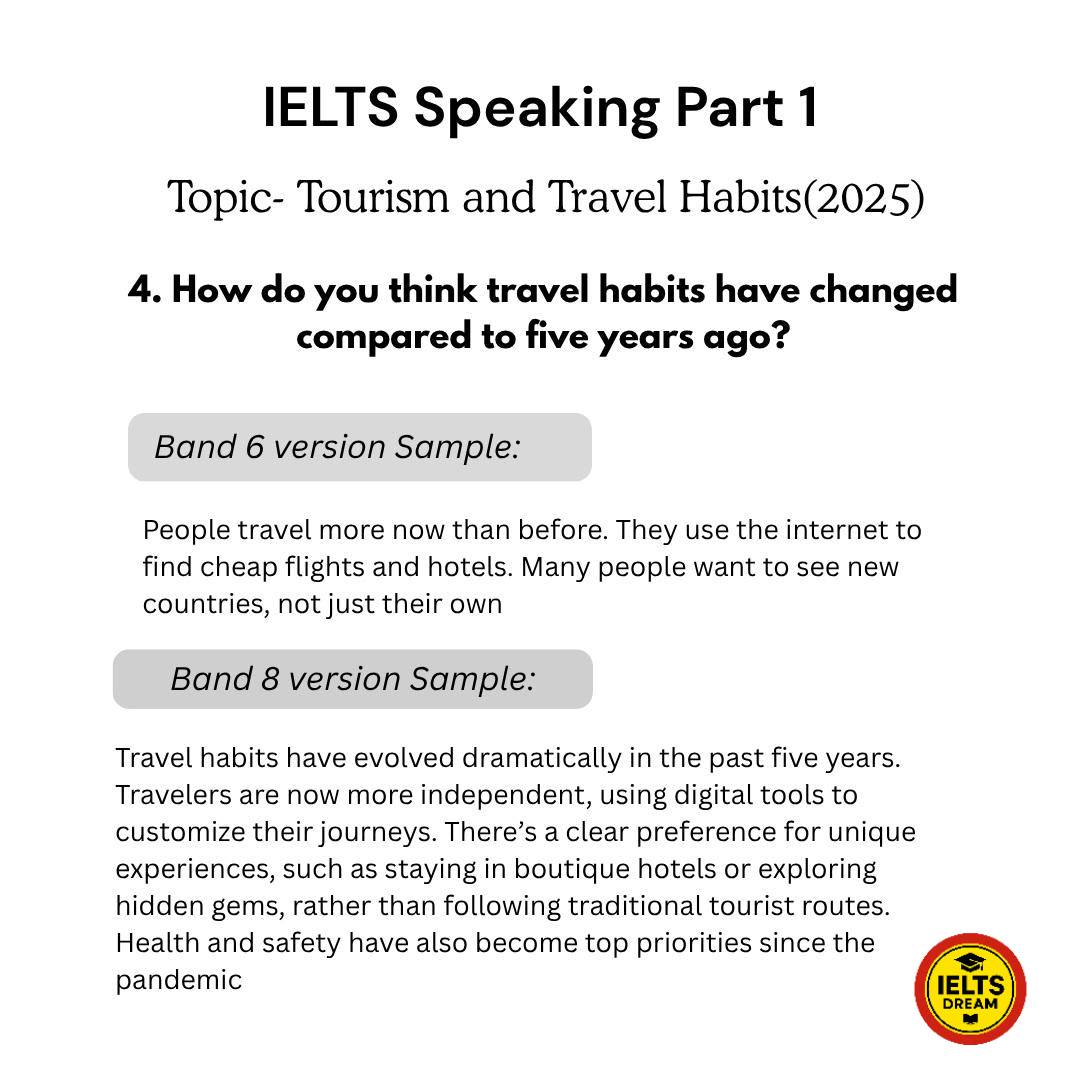 IELTS Speaking Part 1

Topic- Tourism and Travel Habits(2025)

4. How do you think travel habits have changed compared to five years ago?

Band 6 version Sample:

People travel more now than before. They use the internet to find cheap flights and hotels. Many people want to see new countries, not just their own

Band 8 version Sample:

Travel habits have evolved dramatically in the past five years. Travelers are now more independent, using digital tools to customize their journeys. There's a clear preference for unique experiences, such as staying in boutique hotels or exploring hidden gems, rather than following traditional tourist routes. Health and safety have also become top priorities since the pandemic

IELTS
DREAM